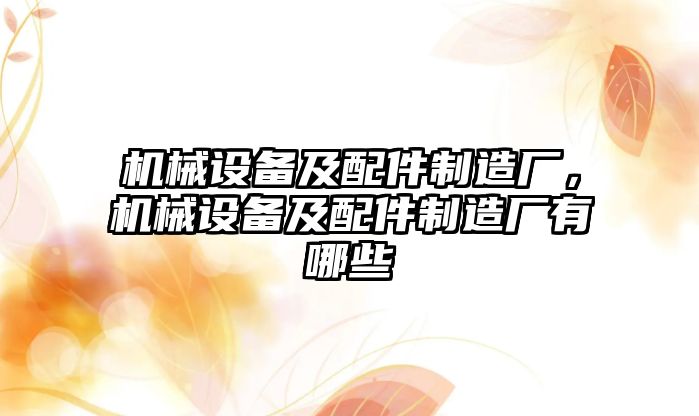 机械设备及配件制造厂，机械设备及配件制造厂有哪些